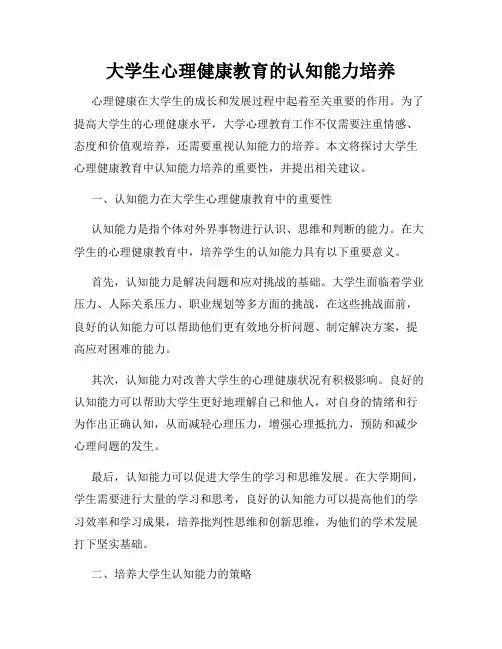 大学生心理健康教育的认知能力培养

心理健康在大学生的成长和发展过程中起着至关重要的作用。为了提高大学生的心理健康水平，大学心理教育工作不仅需要注重情感、态度和价值观培养，还需要重视认知能力的培养。本文将探讨大学生心理健康教育中认知能力培养的重要性，并提出相关建议。

一、认知能力在大学生心理健康教育中的重要性

认知能力是指个体对外界事物进行认识、思维和判断的能力。在大学生的心理健康教育中，培养学生的认知能力具有以下重要意义。

首先，认知能力是解决问题和应对挑战的基础。大学生面临着学业压力、人际关系压力、职业规划等多方面的挑战，在这些挑战面前，良好的认知能力可以帮助他们更有效地分析问题、制定解决方案，提高应对困难的能力。

其次，认知能力对改善大学生的心理健康状况有积极影响。良好的认知能力可以帮助大学生更好地理解自己和他人，对自身的情绪和行为作出正确认知，从而减轻心理压力，增强心理抵抗力，预防和减少心理问题的发生。

最后，认知能力可以促进大学生的学习和思维发展。在大学期间，学生需要进行大量的学习和思考，良好的认知能力可以提高他们的学习效率和学习成果，培养批判性思维和创新思维，为他们的学术发展打下坚实基础。

二、培养大学生认知能力的策略